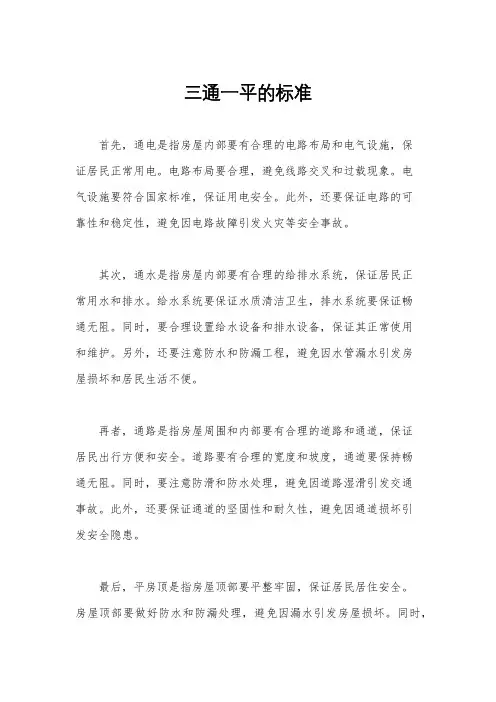 三通一平的标准

首先，通电是指房屋内部要有合理的电路布局和电气设施，保证居民正常用电。电路布局要合理，避免线路交叉和过载现象。电气设施要符合国家标准，保证用电安全。此外，还要保证电路的可靠性和稳定性，避免因电路故障引发火灾等安全事故。

其次，通水是指房屋内部要有合理的给排水系统，保证居民正常用水和排水。给水系统要保证水质清洁卫生，排水系统要保证畅通无阻。同时，要合理设置给水设备和排水设备，保证其正常使用和维护。另外，还要注意防水和防漏工程，避免因水管漏水引发房屋损坏和居民生活不便。

再者，通路是指房屋周围和内部要有合理的道路和通道，保证居民出行方便和安全。道路要有合理的宽度和坡度，通道要保持畅通无阻。同时，要注意防滑和防水处理，避免因道路湿滑引发交通事故。此外，还要保证通道的坚固性和耐久性，避免因通道损坏引发安全隐患。

最后，平房顶是指房屋顶部要平整牢固，保证居民居住安全。房屋顶部要做好防水和防漏处理，避免因漏水引发房屋损坏。同时，